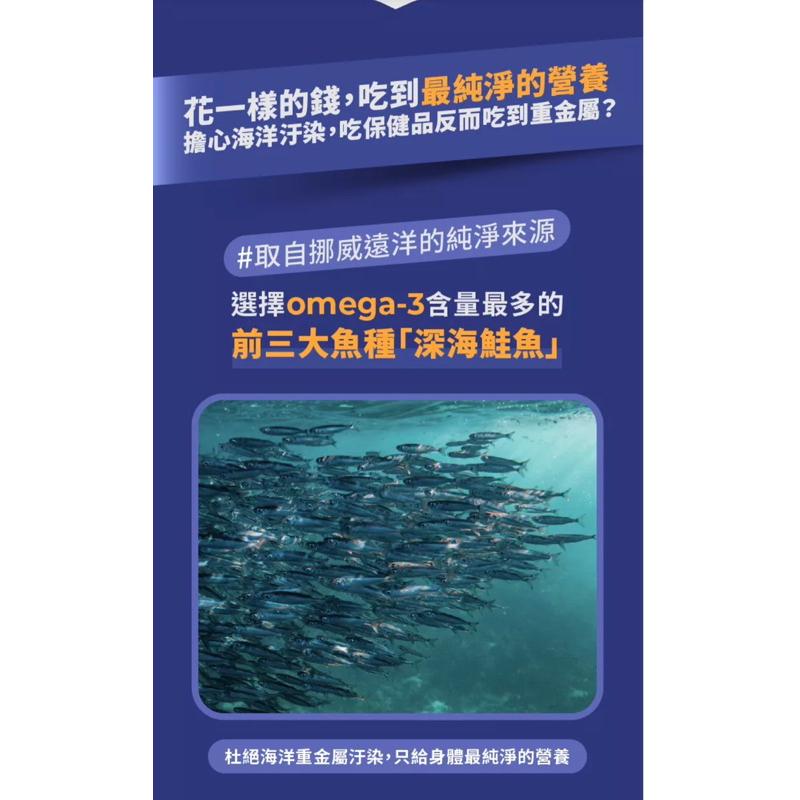 花一樣的錢，吃到最純淨的營養
擔心海洋汙染，吃保健品反而吃到重金屬？

#取自挪威遠洋的純淨來源

選擇omega-3含量最多的
前三大魚種「深海鮭魚」

杜絕海洋重金屬汙染，只給身體最純淨的營養